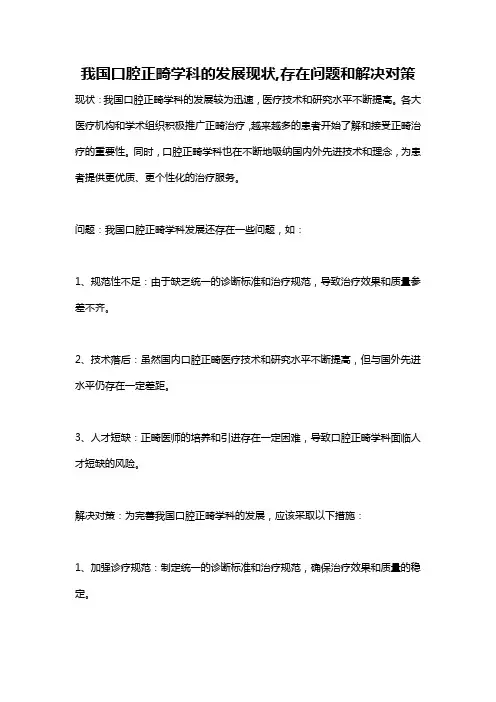 我国口腔正畸学科的发展现状,存在问题和解决对策

现状：我国口腔正畸学科的发展较为迅速，医疗技术和研究水平不断提高。各大医疗机构和学术组织积极推广正畸治疗，越来越多的患者开始了解和接受正畸治疗的重要性。同时，口腔正畸学科也在不断地吸纳国内外先进技术和理念，为患者提供更优质、更个性化的治疗服务。

问题：我国口腔正畸学科发展还存在一些问题，如：

1、规范性不足：由于缺乏统一的诊断标准和治疗规范，导致治疗效果和质量参差不齐。

2、技术落后：虽然国内口腔正畸医疗技术和研究水平不断提高，但与国外先进水平仍存在一定差距。

3、人才短缺：正畸医师的培养和引进存在一定困难，导致口腔正畸学科面临人才短缺的风险。

解决对策：为完善我国口腔正畸学科的发展，应该采取以下措施：

1、加强诊疗规范：制定统一的诊断标准和治疗规范，确保治疗效果和质量的稳定。